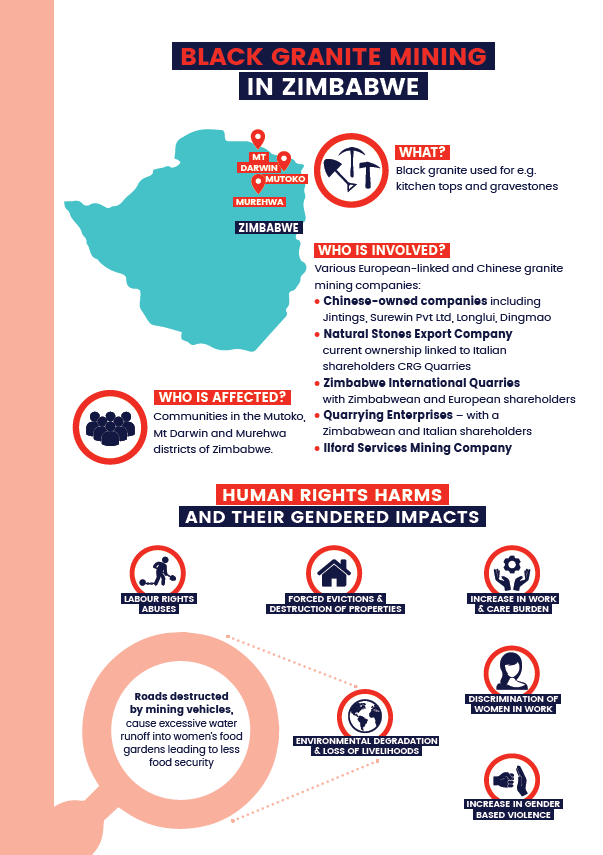 BLACK GRANITE MINING IN ZIMBABWE

MT DARWIN
MUTOKO
MUREHWA
ZIMBABWE

WHAT?
Black granite used for e.g. kitchen tops and gravestones

WHO IS INVOLVED?
Various European-linked and Chinese granite mining companies:
• Chinese-owned companies including Jintings, Surewin Pvt Ltd, Longlui, Dingmao
• Natural Stones Export Company current ownership linked to Italian shareholders CRG Quarries
• Zimbabwe International Quarries with Zimbabwean and European shareholders
• Quarrying Enterprises – with a Zimbabwean and Italian shareholders
• Ilford Services Mining Company

WHO IS AFFECTED?
Communities in the Mutoko, Mt Darwin and Murehwa districts of Zimbabwe.

HUMAN RIGHTS HARMS AND THEIR GENDERED IMPACTS

LABOUR RIGHTS ABUSES

FORCED EVICTIONS & DESTRUCTION OF PROPERTIES

INCREASE IN WORK & CARE BURDEN

Roads destructed by mining vehicles, cause excessive water runoff into women's food gardens leading to less food security

ENVIRONMENTAL DEGRADATION & LOSS OF LIVELIHOODS

DISCRIMINATION OF WOMEN IN WORK

INCREASE IN GENDER BASED VIOLENCE